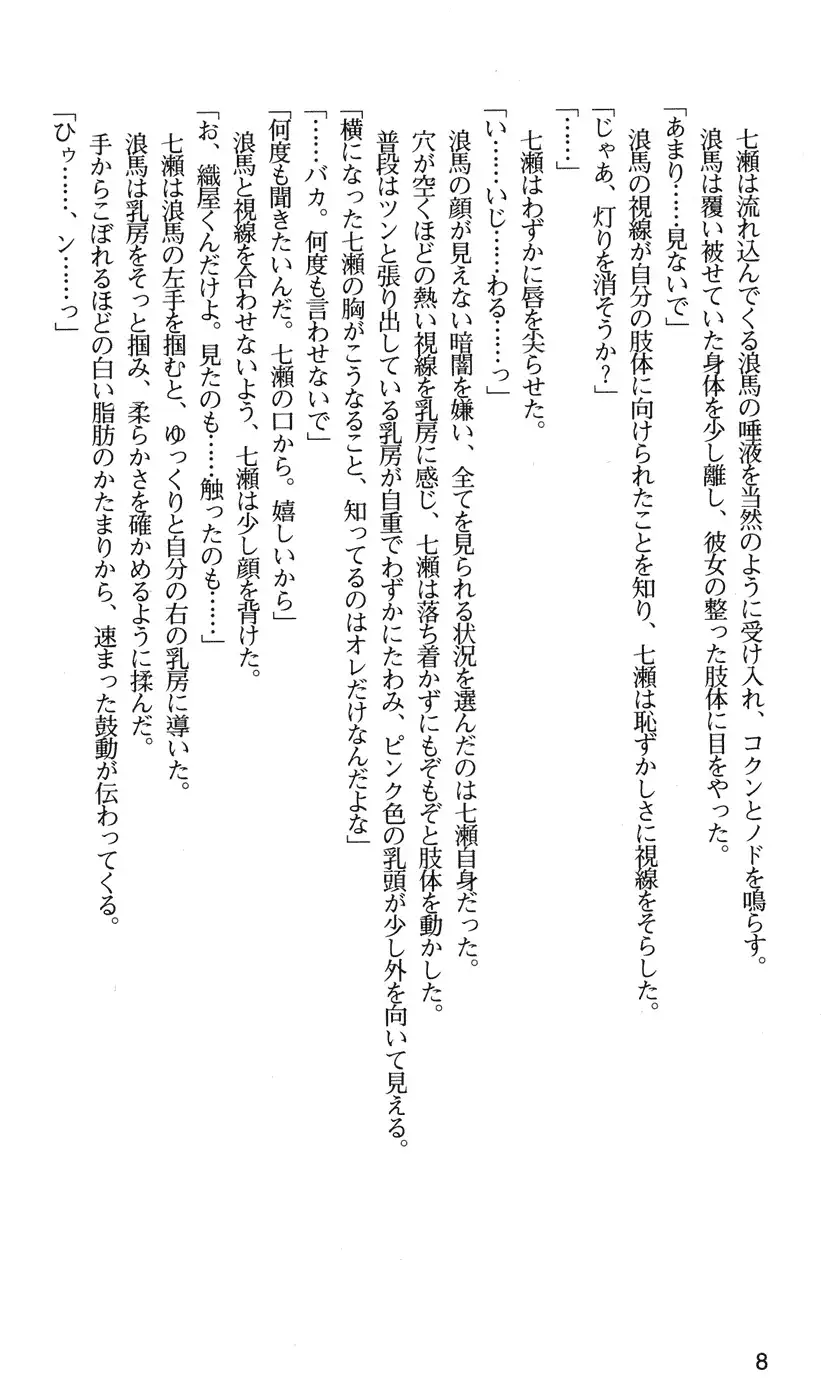 七瀬は流れ込んでくる浪馬の唾液を当然のように受け入れ、コクンとノドを鳴らす。
浪馬は覆い被せていた身体を少し離し、彼女の整った肢体に目をやった。
「あまり……見ないで」
浪馬の視線が自分の肢体に向けられたことを知り、七瀬は恥ずかしさに視線をそらした。
「じゃあ、灯りを消そうか？」
「……」
七瀬はわずかに唇を尖らせた。
「い……いじ……わる……っ」
浪馬の顔が見えない暗闇を嫌い、全てを見られる状況を選んだのは七瀬自身だった。
穴が空くほどの熱い視線を乳房に感じ、七瀬は落ち着かずにもぞもぞと肢体を動かした。
普段はツンと張り出している乳房が自重でわずかにたわみ、ピンク色の乳頭が少し外を向いて見える。
「横になった七瀬の胸がこうなること、知ってるのはオレだけなんだよな」
「……バカ。何度も言わせないで」
「何度も聞きたいんだ。七瀬の口から。嬉しいから」
浪馬と視線を合わせないよう、七瀬は少し顔を背けた。
「お、織屋くんだけよ。見たのも……触ったのも……」
七瀬は浪馬の左手を掴むと、ゆっくりと自分の右の乳房に導いた。
浪馬は乳房をそっと掴み、柔らかさを確かめるように揉んだ。
手からこぼれるほどの白い脂肪のかたまりから、速まった鼓動が伝わってくる。
「ひゥ……、ン……っ」

8